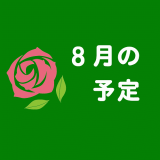 8月の
予定